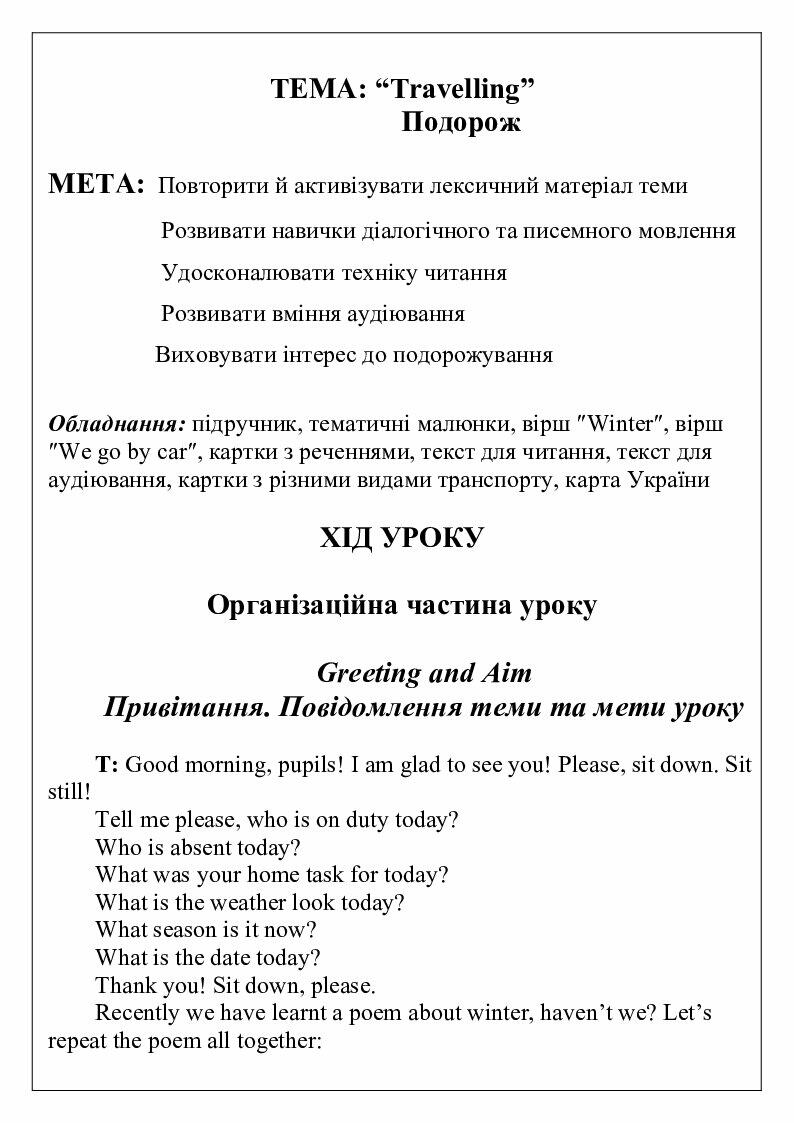 ТЕМА: “Travelling”
Подорож

МЕТА: Повторити й активізувати лексичний матеріал теми

Розвивати навички діалогічного та писемного мовлення

Удосконалювати техніку читання

Розвивати вміння аудіювання

Виховувати інтерес до подорожування

Обладнання: підручник, тематичні малюнки, вірш ″Winter″, вірш ″We go by car″, картки з реченнями, текст для читання, текст для аудіювання, картки з різними видами транспорту, карта України

ХІД УРОКУ

Організаційна частина уроку

Greeting and Aim
Привітання. Повідомлення теми та мети уроку

T: Good morning, pupils! I am glad to see you! Please, sit down. Sit still!
Tell me please, who is on duty today?
Who is absent today?
What was your home task for today?
What is the weather look today?
What season is it now?
What is the date today?
Thank you! Sit down, please.
Recently we have learnt a poem about winter, haven’t we? Let’s repeat the poem all together: